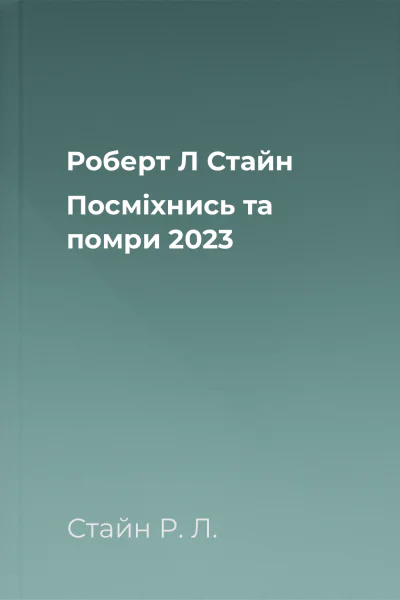 Роберт Л Стайн

Посміхнись та помри 2023

Стайн Р. Л.